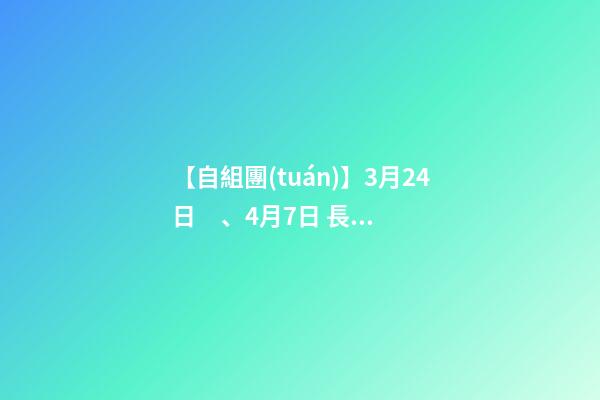 【自組團(tuán)】3月24日 、4月7日 長...